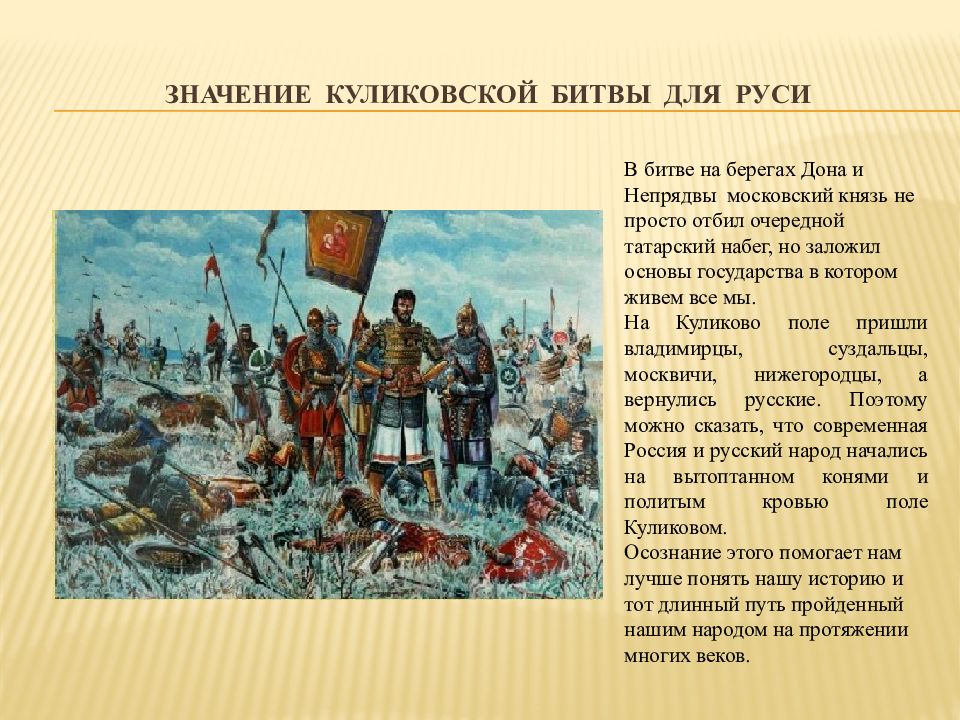 ЗНАЧЕНИЕ КУЛИКОВСКОЙ БИТВЫ ДЛЯ РУСИ

В битве на берегах Дона и Непрядвы московский князь не просто отбил очередной татарский набег, но заложил основы государства в котором живем все мы.
На Куликово поле пришли владимирцы, суздальцы, москвичи, нижегородцы, а вернулись русские. Поэтому можно сказать, что современная Россия и русский народ начались на вытоптанном конями и политым кровью поле Куликовом.
Осознание этого помогает нам лучше понять нашу историю и тот длинный путь пройденный нашим народом на протяжении многих веков.